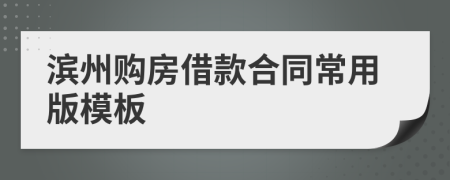 滨州购房借款合同常用版模板